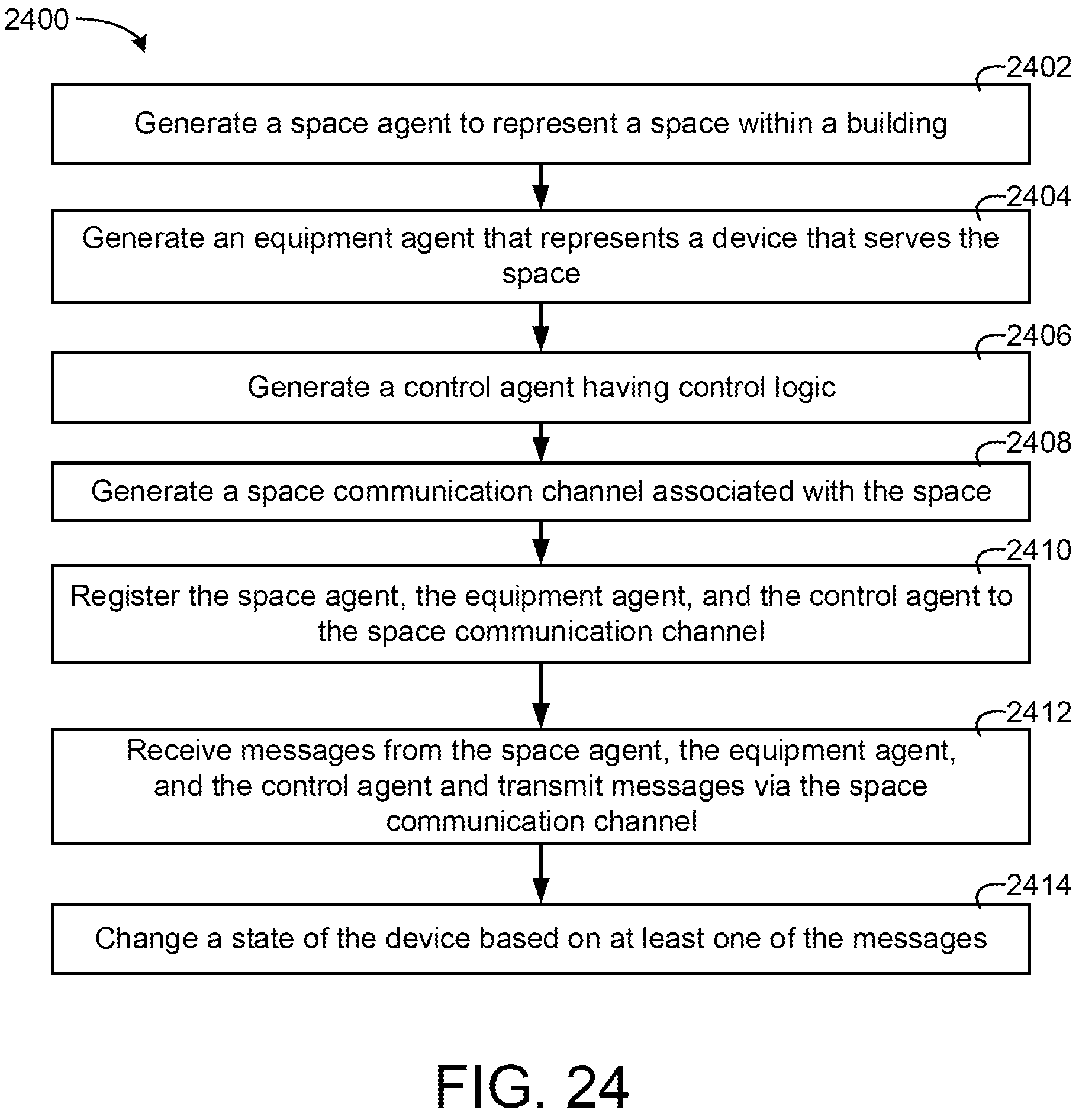 2400

2402

Generate a space agent to represent a space within a building

2404

Generate an equipment agent that represents a device that serves the space

2406

Generate a control agent having control logic

2408

Generate a space communication channel associated with the space

2410

Register the space agent, the equipment agent, and the control agent to the space communication channel

2412

Receive messages from the space agent, the equipment agent, and the control agent and transmit messages via the space communication channel

2414

Change a state of the device based on at least one of the messages

FIG. 24